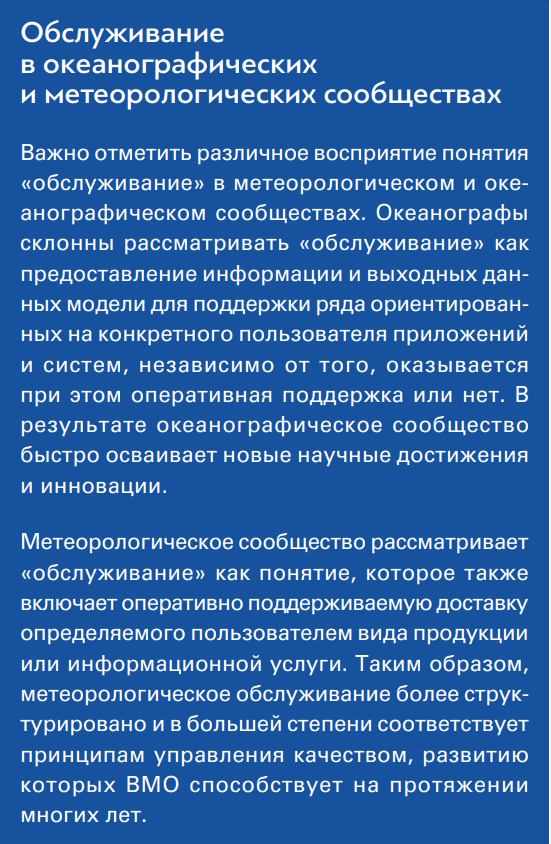 Обслуживание в океанографических и метеорологических сообществах

Важно отметить различное восприятие понятия «обслуживание» в метеорологическом и океанографическом сообществах. Океанографы склонны рассматривать «обслуживание» как предоставление информации и выходных данных модели для поддержки ряда ориентированных на конкретного пользователя приложений и систем, независимо от того, оказывается при этом оперативная поддержка или нет. В результате океанографическое сообщество быстро осваивает новые научные достижения и инновации.

Метеорологическое сообщество рассматривает «обслуживание» как понятие, которое также включает оперативно поддерживаемую доставку определяемого пользователем вида продукции или информационной услуги. Таким образом, метеорологическое обслуживание более структурировано и в большей степени соответствует принципам управления качеством, развитию которых ВМО способствует на протяжении многих лет.